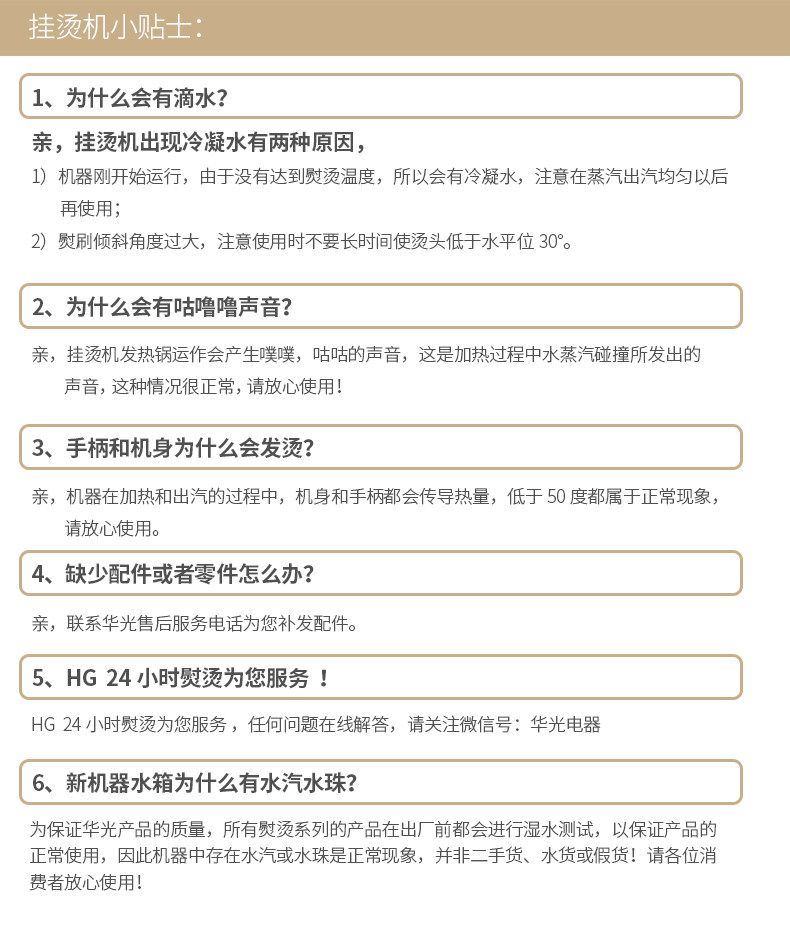 挂烫机小贴士:

1、为什么会有滴水?

亲，挂烫机出现冷凝水有两种原因，

1）机器刚开始运行，由于没有达到熨烫温度，所以会有冷凝水，注意在蒸汽出汽均匀以后再使用；

2）熨刷倾斜角度过大，注意使用时不要长时间使烫头低于水平位 30°。

2、为什么会有咕噜噜声音?

亲，挂烫机发热锅运作会产生噗噗，咕咕的声音，这是加热过程中水蒸汽碰撞所发出的声音，这种情况很正常，请放心使用!

3、手柄和机身为什么会发烫?

亲，机器在加热和出汽的过程中，机身和手柄都会传导热量，低于 50 度都属于正常现象，请放心使用。

4、缺少配件或者零件怎么办?

亲，联系华光售后服务电话为您补发配件。

5、HG 24 小时熨烫为您服务 !

HG 24 小时熨烫为您服务，任何问题在线解答，请关注微信号：华光电器

6、新机器水箱为什么有水汽水珠?

为保证华光产品的质量，所有熨烫系列的产品在出厂前都会进行湿水测试，以保证产品的正常使用，因此机器中存在水汽或水珠是正常现象，并非二手货、水货或假货！请各位消费者放心使用!